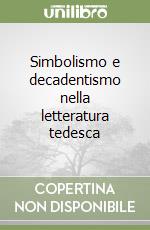 unilibro

Simbolismo e decadentismo nella letteratura tedesca

COPERTINA NON DISPONIBILE